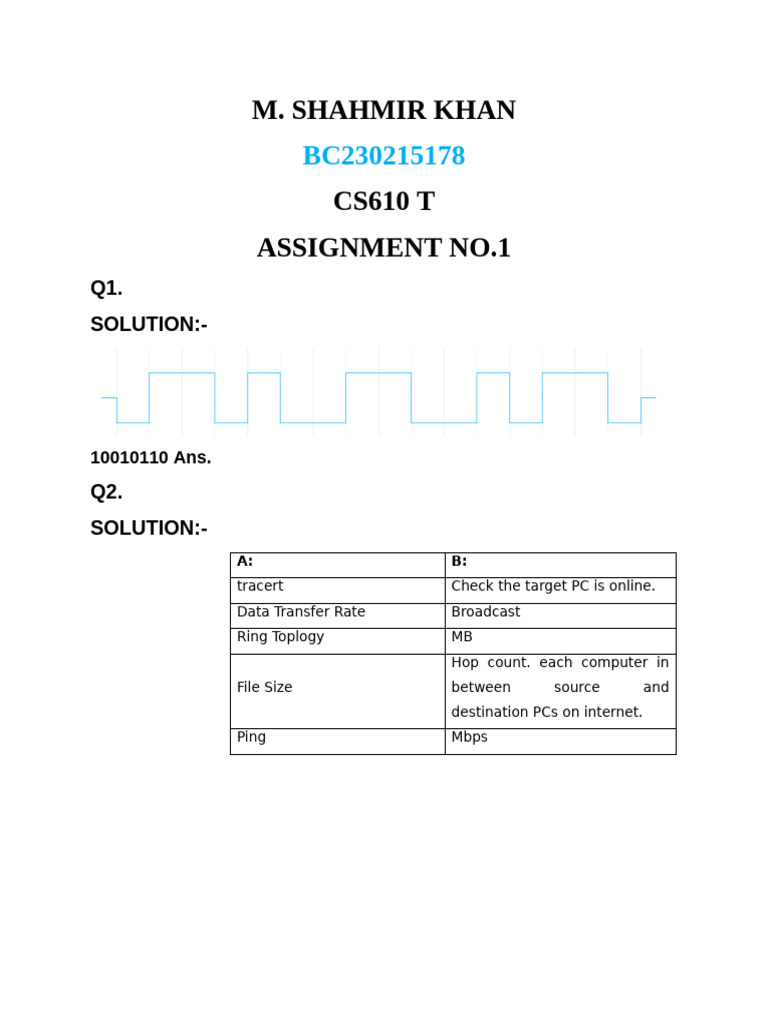 M. SHAHMIR KHAN

BC230215178

CS610 T

ASSIGNMENT NO.1

Q1.

SOLUTION:-

10010110 Ans.

Q2.

SOLUTION:-

| A: | B: |
|---|---|
| tracert | Check the target PC is online. |
| Data Transfer Rate | Broadcast |
| Ring Toplogy | MB |
| File Size | Hop count. each computer in between source and destination PCs on internet. |
| Ping | Mbps |